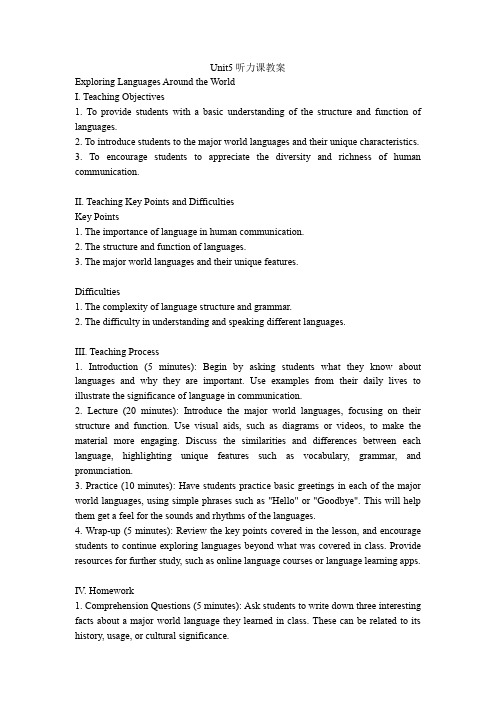 Unit5 听力课教案

Exploring Languages Around the World

I. Teaching Objectives

1. To provide students with a basic understanding of the structure and function of languages.

2. To introduce students to the major world languages and their unique characteristics.

3. To encourage students to appreciate the diversity and richness of human communication.

II. Teaching Key Points and Difficulties

Key Points

1. The importance of language in human communication.

2. The structure and function of languages.

3. The major world languages and their unique features.

Difficulties

1. The complexity of language structure and grammar.

2. The difficulty in understanding and speaking different languages.

III. Teaching Process

1. Introduction (5 minutes): Begin by asking students what they know about languages and why they are important. Use examples from their daily lives to illustrate the significance of language in communication.

2. Lecture (20 minutes): Introduce the major world languages, focusing on their structure and function. Use visual aids, such as diagrams or videos, to make the material more engaging. Discuss the similarities and differences between each language, highlighting unique features such as vocabulary, grammar, and pronunciation.

3. Practice (10 minutes): Have students practice basic greetings in each of the major world languages, using simple phrases such as "Hello" or "Goodbye". This will help them get a feel for the sounds and rhythms of the languages.

4. Wrap-up (5 minutes): Review the key points covered in the lesson, and encourage students to continue exploring languages beyond what was covered in class. Provide resources for further study, such as online language courses or language learning apps.

IV. Homework

1. Comprehension Questions (5 minutes): Ask students to write down three interesting facts about a major world language they learned in class. These can be related to its history, usage, or cultural significance.